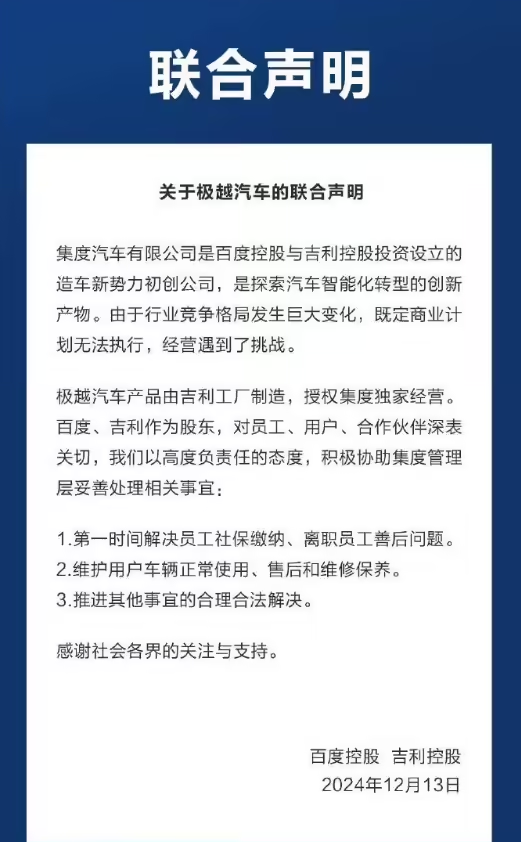 联合声明

关于极越汽车的联合声明

集度汽车有限公司是百度控股与吉利控股投资设立的造车新势力初创公司，是探索汽车智能化转型的创新产物。由于行业竞争格局发生巨大变化，既定商业计划无法执行，经营遇到了挑战。

极越汽车产品由吉利工厂制造，授权集度独家经营。百度、吉利作为股东，对员工、用户、合作伙伴深表关切，我们以高度负责任的态度，积极协助集度管理层妥善处理相关事宜：

1.第一时间解决员工社保缴纳、离职员工善后问题。
2.维护用户车辆正常使用、售后和维修保养。
3.推进其他事宜的合理合法解决。

感谢社会各界的关注与支持。

百度控股 吉利控股
2024年12月13日